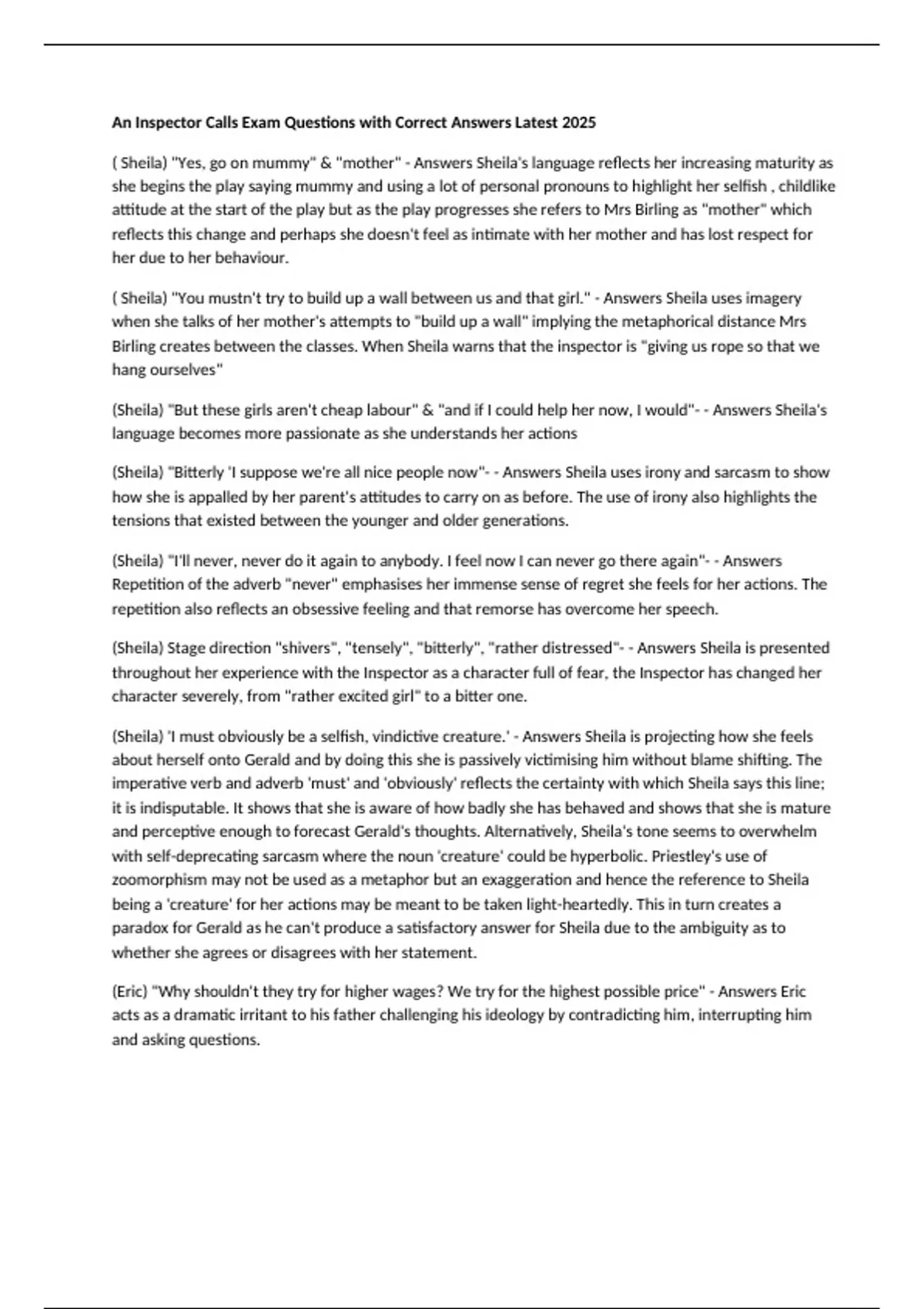 An Inspector Calls Exam Questions with Correct Answers Latest 2025

( Sheila) "Yes, go on mummy" & "mother" - Answers Sheila's language reflects her increasing maturity as she begins the play saying mummy and using a lot of personal pronouns to highlight her selfish , childlike attitude at the start of the play but as the play progresses she refers to Mrs Birling as "mother" which reflects this change and perhaps she doesn't feel as intimate with her mother and has lost respect for her due to her behaviour.

( Sheila) "You mustn't try to build up a wall between us and that girl." - Answers Sheila uses imagery when she talks of her mother's attempts to "build up a wall" implying the metaphorical distance Mrs Birling creates between the classes. When Sheila warns that the inspector is "giving us rope so that we hang ourselves"

(Sheila) "But these girls aren't cheap labour" & "and if I could help her now, I would"- - Answers Sheila's language becomes more passionate as she understands her actions

(Sheila) "Bitterly 'I suppose we're all nice people now"- - Answers Sheila uses irony and sarcasm to show how she is appalled by her parent's attitudes to carry on as before. The use of irony also highlights the tensions that existed between the younger and older generations.

(Sheila) "I'll never, never do it again to anybody. I feel now I can never go there again"- - Answers Repetition of the adverb "never" emphasises her immense sense of regret she feels for her actions. The repetition also reflects an obsessive feeling and that remorse has overcome her speech.

(Sheila) Stage direction "shivers", "tensely", "bitterly", "rather distressed"- - Answers Sheila is presented throughout her experience with the Inspector as a character full of fear, the Inspector has changed her character severely, from "rather excited girl" to a bitter one.

(Sheila) 'I must obviously be a selfish, vindictive creature.' - Answers Sheila is projecting how she feels about herself onto Gerald and by doing this she is passively victimising him without blame shifting. The imperative verb and adverb 'must' and 'obviously' reflects the certainty with which Sheila says this line; it is indisputable. It shows that she is aware of how badly she has behaved and shows that she is mature and perceptive enough to forecast Gerald's thoughts. Alternatively, Sheila's tone seems to overwhelm with self-deprecating sarcasm where the noun 'creature' could be hyperbolic. Priestley's use of zoomorphism may not be used as a metaphor but an exaggeration and hence the reference to Sheila being a 'creature' for her actions may be meant to be taken light-heartedly. This in turn creates a paradox for Gerald as he can't produce a satisfactory answer for Sheila due to the ambiguity as to whether she agrees or disagrees with her statement.

(Eric) "Why shouldn't they try for higher wages? We try for the highest possible price" - Answers Eric acts as a dramatic irritant to his father challenging his ideology by contradicting him, interrupting him and asking questions.